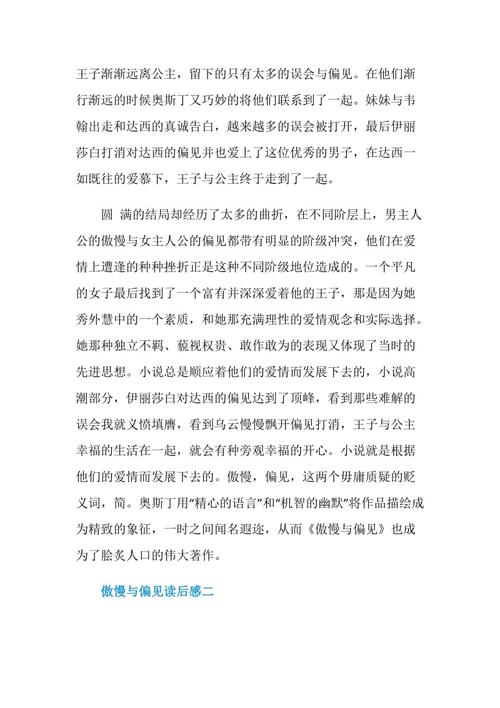 王子渐渐远离公主，留下的只有太多的误会与偏见。在他们渐行渐远的时候奥斯丁又巧妙的将他们联系到了一起。妹妹与韦翰出走和达西的真诚告白，越来越多的误会被打开，最后伊丽莎白打消对达西的偏见并也爱上了这位优秀的男子，在达西一如既往的爱慕下，王子与公主终于走到了一起。

圆 满的结局却经历了太多的曲折，在不同阶层上，男主人公的傲慢与女主人公的偏见都带有明显的阶级冲突，他们在爱情上遭逢的种种挫折正是这种不同阶级地位造成的。一个平凡的女子最后找到了一个富有并深深爱着他的王子，那是因为她秀外慧中的一个素质，和她那充满理性的爱情观念和实际选择。她那种独立不羁、藐视权贵、敢作敢为的表现又体现了当时的先进思想。小说总是顺应着他们的爱情而发展下去的，小说高潮部分，伊丽莎白对达西的偏见达到了顶峰，看到那些难解的误会我就义愤填膺，看到乌云慢慢飘开偏见打消，王子与公主幸福的生活在一起，就会有种旁观幸福的开心。小说就是根据他们的爱情而发展下去的。傲慢，偏见，这两个毋庸质疑的贬义词，简。奥斯丁用“精心的语言”和“机智的幽默”将作品描绘成为精致的象征，一时之间闻名遐迩，从而《傲慢与偏见》也成为了脍炙人口的伟大著作。

傲慢与偏见读后感二